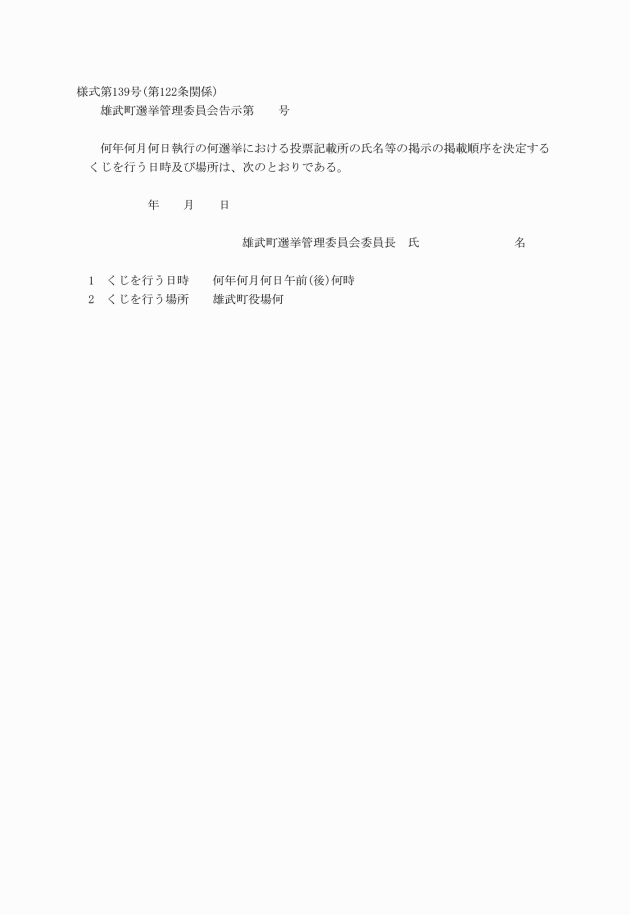 様式第139号(第122条関係)
雄武町選挙管理委員会告示第　　号

何年何月何日執行の何選挙における投票記載所の氏名等の掲示の掲載順序を決定するくじを行う日時及び場所は、次のとおりである。

年　　月　　日

雄武町選挙管理委員会委員長　氏　　　　　　名

1　くじを行う日時　　何年何月何日午前(後)何時
2　くじを行う場所　　雄武町役場何